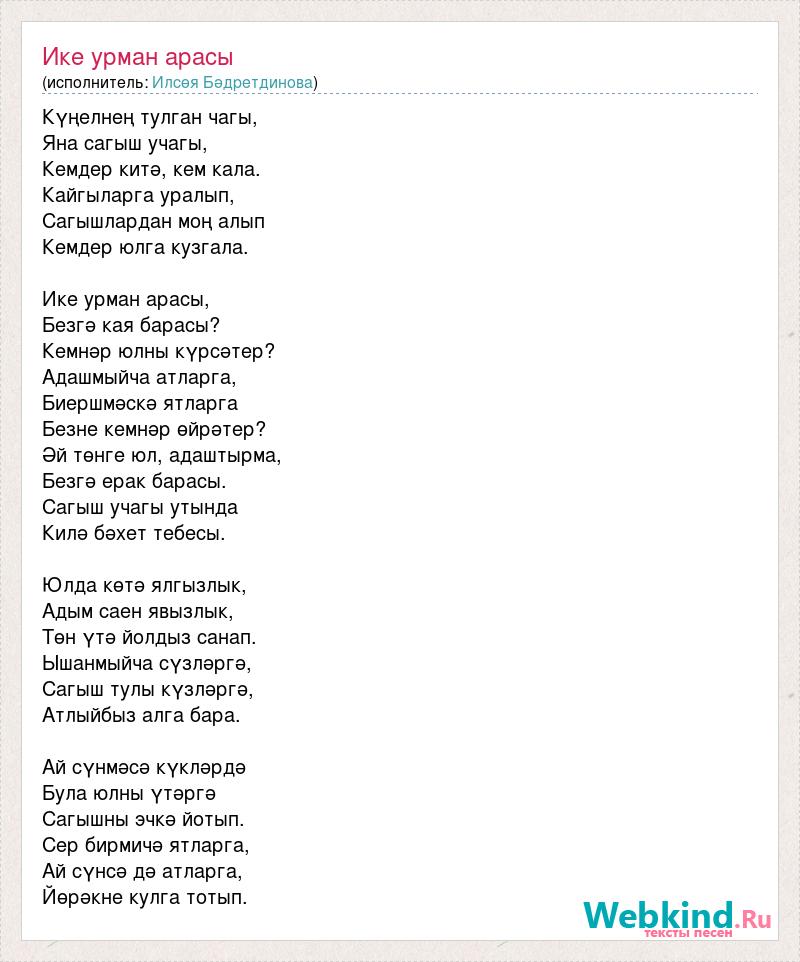 Ике урман арасы
(исполнитель: Илсөя Бәдретдинова)

Күңелнең тулган чагы,
Яна сагыш учагы,
Кемдер китә, кем кала.
Кайгыларга уралып,
Сагышлардан моң алып
Кемдер юлга кузгала.

Ике урман арасы,
Безгә кая барасы?
Кемнәр юлны күрсәтер?
Адашмыйча атларга,
Биершмәскә ятларга
Безне кемнәр өйрәтер?
Әй төнге юл, адаштырма,
Безгә ерак барасы.
Сагыш учагы утында
Килә бәхет тебесы.

Юлда көтә ялгызлык,
Адым саен явызлык,
Төн үтә йолдыз санап.
Ышанмыйча сүзләргә,
Сагыш тулы күзләргә,
Атлыйбыз алга бара.

Ай сүнмәсә күкләрдә
Була юлны үтәргә
Сагышны эчкә йотып.
Сер бирмичә ятларга,
Ай сүнсә дә атларга,
Йөрәкне кулга тотып.

Webkind.Ru
тексты песен